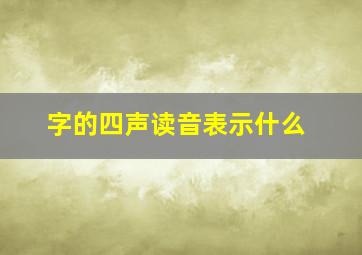 字的四声读音表示什么